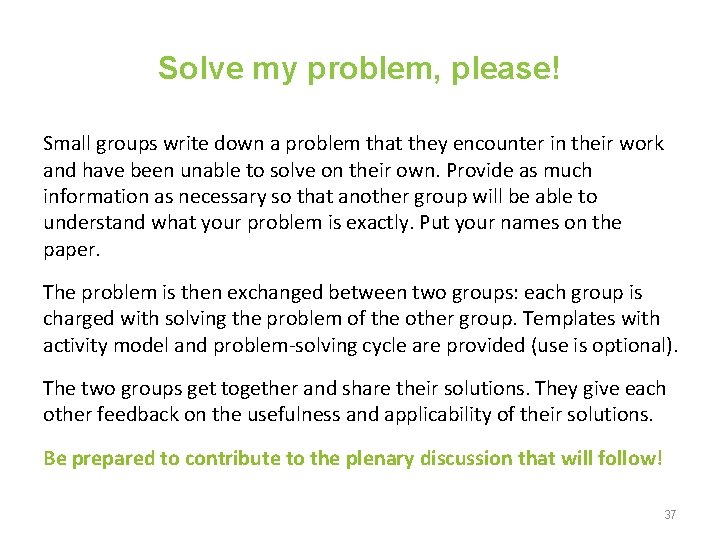 Solve my problem, please!

Small groups write down a problem that they encounter in their work and have been unable to solve on their own. Provide as much information as necessary so that another group will be able to understand what your problem is exactly. Put your names on the paper.

The problem is then exchanged between two groups: each group is charged with solving the problem of the other group. Templates with activity model and problem-solving cycle are provided (use is optional).

The two groups get together and share their solutions. They give each other feedback on the usefulness and applicability of their solutions.

Be prepared to contribute to the plenary discussion that will follow!

37